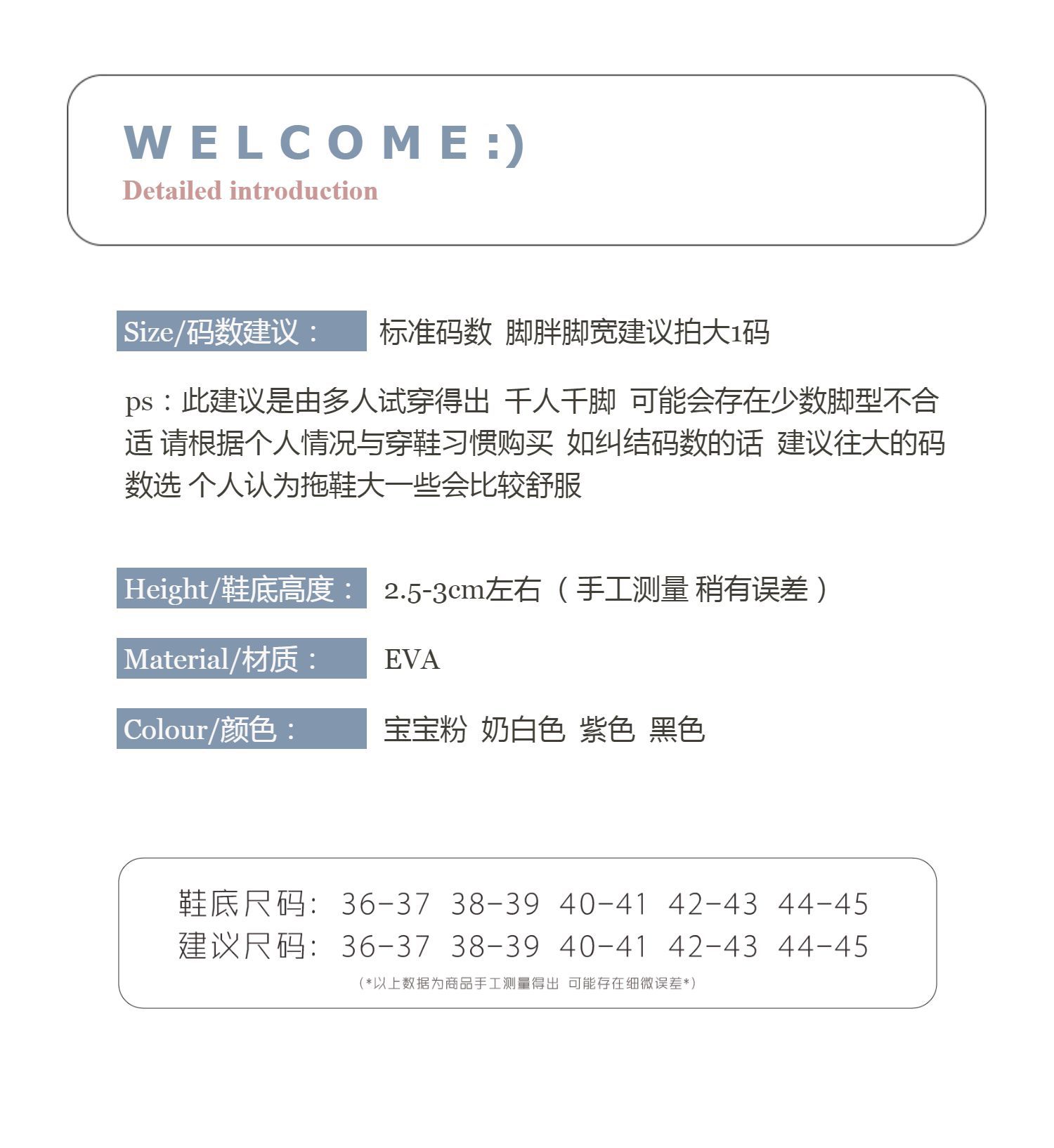 WELCOME:)
Detailed introduction

Size/码数建议： 标准码数 脚胖脚宽建议拍大1码

ps：此建议是由多人试穿得出 千人千脚 可能会存在少数脚型不合适 请根据个人情况与穿鞋习惯购买 如纠结码数的话 建议往大的码数选 个人认为拖鞋大一些会比较舒服

Height/鞋底高度： 2.5-3cm左右（手工测量 稍有误差）

Material/材质： EVA

Colour/颜色： 宝宝粉 奶白色 紫色 黑色

鞋底尺码: 36-37 38-39 40-41 42-43 44-45
建议尺码: 36-37 38-39 40-41 42-43 44-45
(*以上数据为商品手工测量得出 可能存在细微误差*)